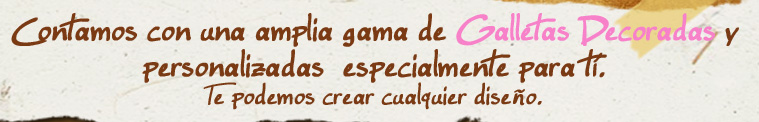 Contamos con una amplia gama de Galletas Decoradas y personalizadas especialmente para ti.
Te podemos crear cualquier diseño.